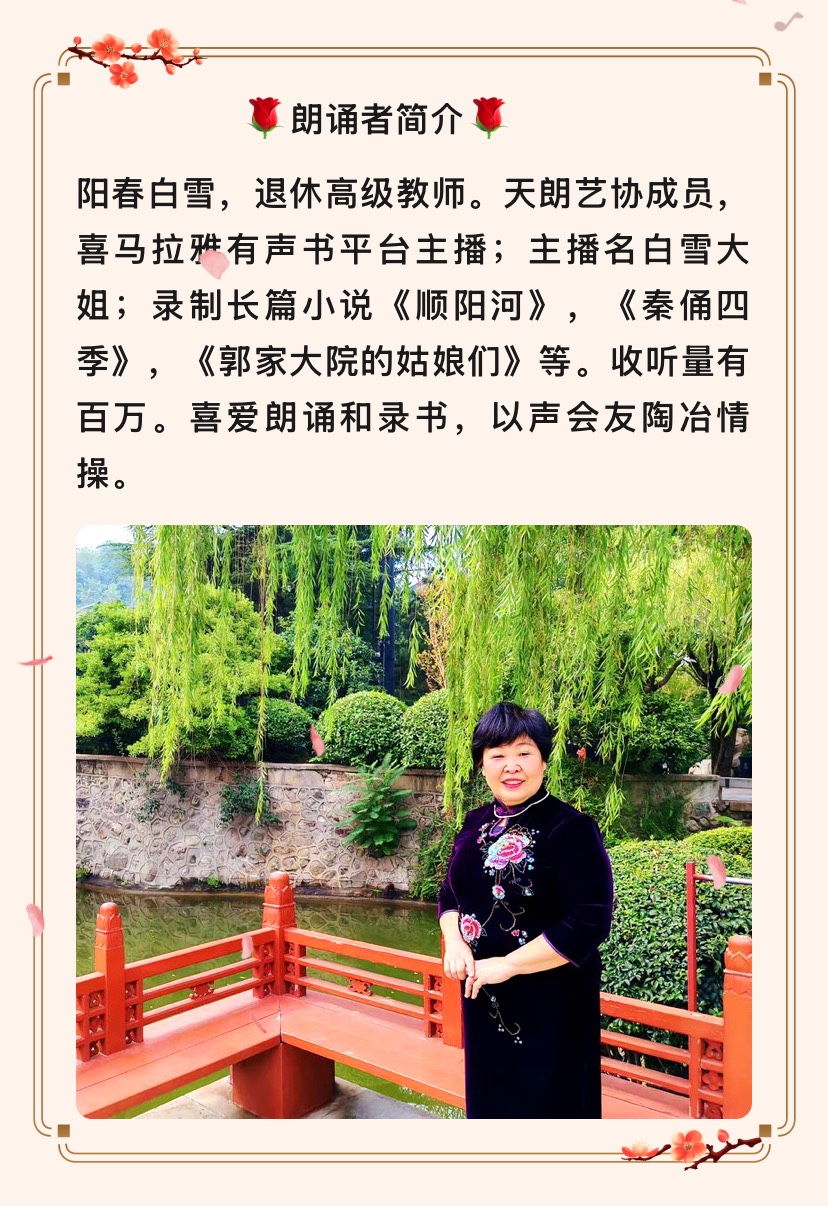 🌹朗诵者简介🌹

阳春白雪，退休高级教师。天朗艺协成员，喜马拉雅有声书平台主播；主播名白雪大姐；录制长篇小说《顺阳河》，《秦俑四季》，《郭家大院的姑娘们》等。收听量有百万。喜爱朗诵和录书，以声会友陶冶情操。